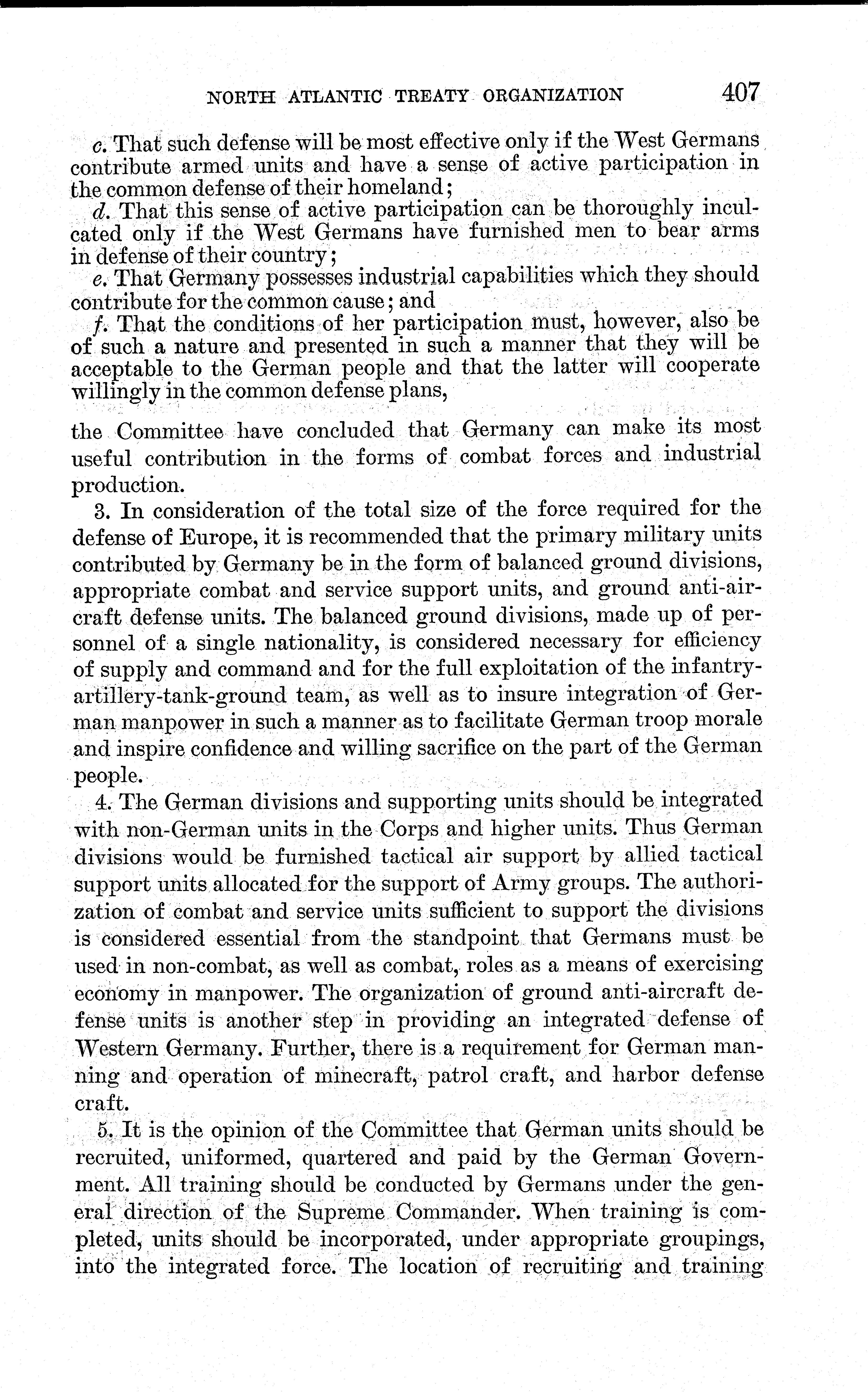 NORTH ATLANTIC TREATY ORGANIZATION 407

c. That such defense will be most effective only if the West Germans contribute armed units and have a sense of active participation in the common defense of their homeland;

d. That this sense of active participation can be thoroughly inculcated only if the West Germans have furnished men to bear arms in defense of their country;

e. That Germany possesses industrial capabilities which they should contribute for the common cause; and

f. That the conditions of her participation must, however, also be of such a nature and presented in such a manner that they will be acceptable to the German people and that the latter will cooperate willingly in the common defense plans,

the Committee have concluded that Germany can make its most useful contribution in the forms of combat forces and industrial production.

3. In consideration of the total size of the force required for the defense of Europe, it is recommended that the primary military units contributed by Germany be in the form of balanced ground divisions, appropriate combat and service support units, and ground anti-aircraft defense units. The balanced ground divisions, made up of personnel of a single nationality, is considered necessary for efficiency of supply and command and for the full exploitation of the infantry-artillery-tank-ground team, as well as to insure integration of German manpower in such a manner as to facilitate German troop morale and inspire confidence and willing sacrifice on the part of the German people.

4. The German divisions and supporting units should be integrated with non-German units in the Corps and higher units. Thus German divisions would be furnished tactical air support by allied tactical support units allocated for the support of Army groups. The authorization of combat and service units sufficient to support the divisions is considered essential from the standpoint that Germans must be used in non-combat, as well as combat, roles as a means of exercising economy in manpower. The organization of ground anti-aircraft defense units is another step in providing an integrated defense of Western Germany. Further, there is a requirement for German manning and operation of minecraft, patrol craft, and harbor defense craft.

5. It is the opinion of the Committee that German units should be recruited, uniformed, quartered and paid by the German Government. All training should be conducted by Germans under the general direction of the Supreme Commander. When training is completed, units should be incorporated, under appropriate groupings, into the integrated force. The location of recruiting and training